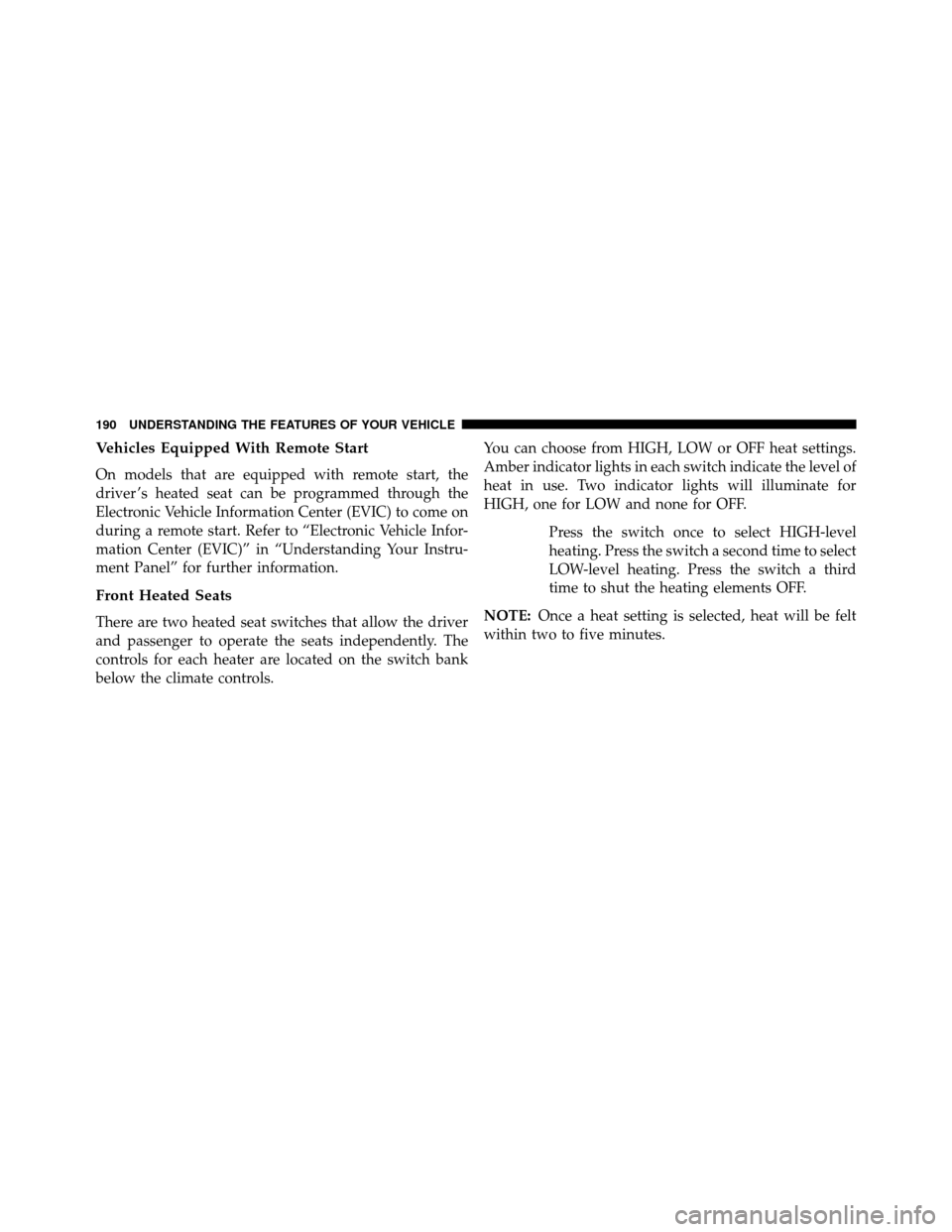 190 UNDERSTANDING THE FEATURES OF YOUR VEHICLE

Vehicles Equipped With Remote Start

On models that are equipped with remote start, the driver's heated seat can be programmed through the Electronic Vehicle Information Center (EVIC) to come on during a remote start. Refer to "Electronic Vehicle Information Center (EVIC)" in "Understanding Your Instrument Panel" for further information.

Front Heated Seats

There are two heated seat switches that allow the driver and passenger to operate the seats independently. The controls for each heater are located on the switch bank below the climate controls.

You can choose from HIGH, LOW or OFF heat settings. Amber indicator lights in each switch indicate the level of heat in use. Two indicator lights will illuminate for HIGH, one for LOW and none for OFF.

Press the switch once to select HIGH-level heating. Press the switch a second time to select LOW-level heating. Press the switch a third time to shut the heating elements OFF.

NOTE: Once a heat setting is selected, heat will be felt within two to five minutes.

carmanualsonline.info